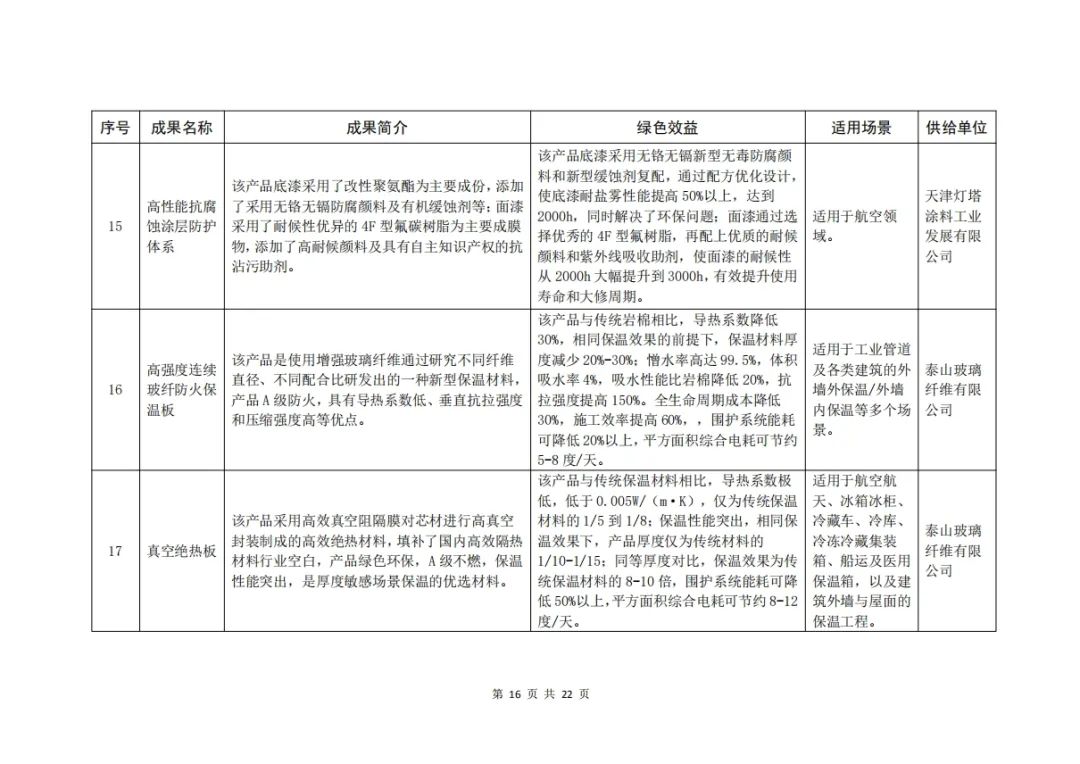 | 序号 | 成果名称 | 成果简介 | 绿色效益 | 适用场景 | 供给单位 |
|---|---|---|---|---|---|
| 15 | 高性能抗腐蚀涂层防护体系 | 该产品底漆采用了改性聚氨酯为主要成份，添加了采用无铬无镉防腐颜料及有机缓蚀剂等；面漆采用了耐候性优异的 4F 型氟碳树脂为主要成膜物，添加了高耐候颜料及具有自主知识产权的抗沾污助剂。 | 该产品底漆采用无铬无镉新型无毒防腐颜料和新型缓蚀剂复配，通过配方优化设计，使底漆耐盐雾性能提高 50%以上，达到 2000h，同时解决了环保问题；面漆通过选择优秀的 4F 型氟树脂，再配上优质的耐候颜料和紫外线吸收助剂，使面漆的耐候性从 2000h 大幅提升到 3000h，有效提升使用寿命和大修周期。 | 适用于航空领域。 | 天津灯塔涂料工业发展有限公司 |
| 16 | 高强度连续玻纤防火保温板 | 该产品是使用增强玻璃纤维通过研究不同纤维直径、不同配合比研发出的一种新型保温材料，产品 A 级防火，具有导热系数低、垂直抗拉强度和压缩强度高等优点。 | 该产品与传统岩棉相比，导热系数降低 30%，相同保温效果的前提下，保温材料厚度减少 20%-30%；憎水率高达 99.5%，体积吸水率 4%，吸水性能比岩棉降低 20%，抗拉强度提高 150%。全生命周期成本降低 30%，施工效率提高 60%，，围护系统能耗可降低 20%以上，平方面积综合电耗可节约 5-8 度/天。 | 适用于工业管道及各类建筑的外墙外保温/外墙内保温等多个场景。 | 泰山玻璃纤维有限公司 |
| 17 | 真空绝热板 | 该产品采用高效真空阻隔膜对芯材进行高真空封装制成的高效绝热材料，填补了国内高效隔热材料行业空白，产品绿色环保，A 级不燃，保温性能突出，是厚度敏感场景保温的优选材料。 | 该产品与传统保温材料相比，导热系数极低，低于 0.005W/（m·K），仅为传统保温材料的 1/5 到 1/8；保温性能突出，相同保温效果下，产品厚度仅为传统材料的 1/10-1/15；同等厚度对比，保温效果为传统保温材料的 8-10 倍，围护系统能耗可降低 50%以上，平方面积综合电耗可节约 8-12 度/天。 | 适用于航空航天、冰箱冰柜、冷藏车、冷库、冷冻冷藏集装箱、船运及医用保温箱，以及建筑外墙与屋面的保温工程。 | 泰山玻璃纤维有限公司 |

第 16 页 共 22 页